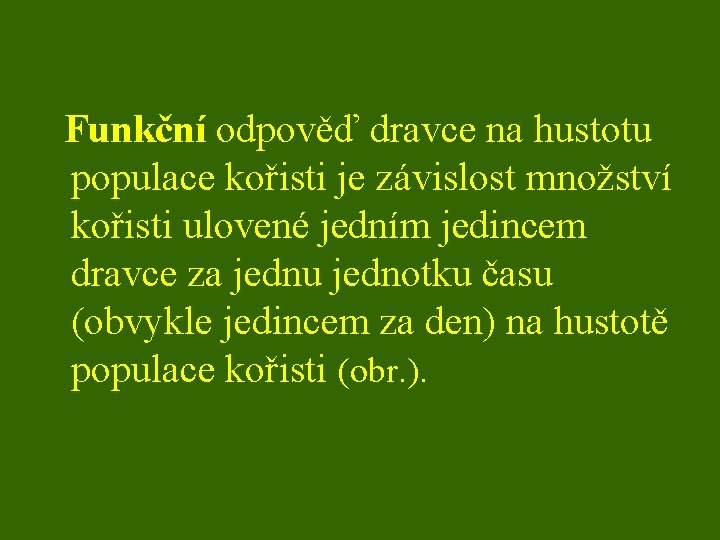 Funkční odpověď dravce na hustotu populace kořisti je závislost množství kořisti ulovené jedním jedincem dravce za jednu jednotku času (obvykle jedincem za den) na hustotě populace kořisti (obr.).